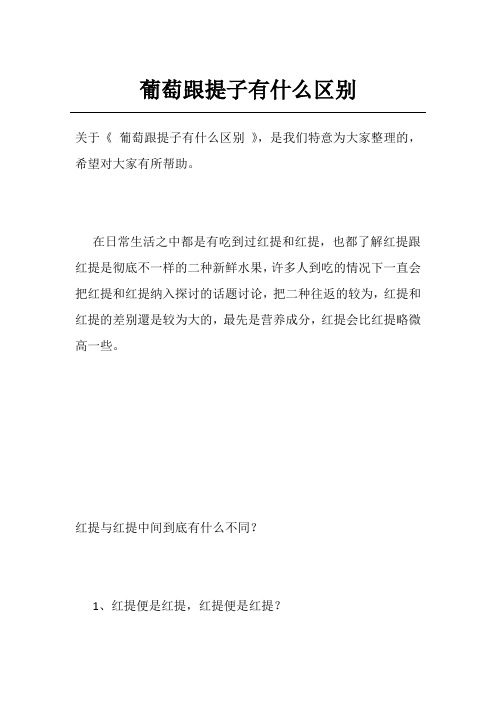 葡萄跟提子有什么区别

关于《 葡萄跟提子有什么区别 》，是我们特意为大家整理的，希望对大家有所帮助。

在日常生活之中都是有吃到过红提和红提，也都了解红提跟红提是彻底不一样的二种新鲜水果，许多人到吃的情况下一直会把红提和红提纳入探讨的话题讨论，把二种往返的较为，红提和红提的差别還是较为大的，最先是营养成分，红提会比红提略微高一些。

红提与红提中间到底有什么不同？

1、红提便是红提，红提便是红提？